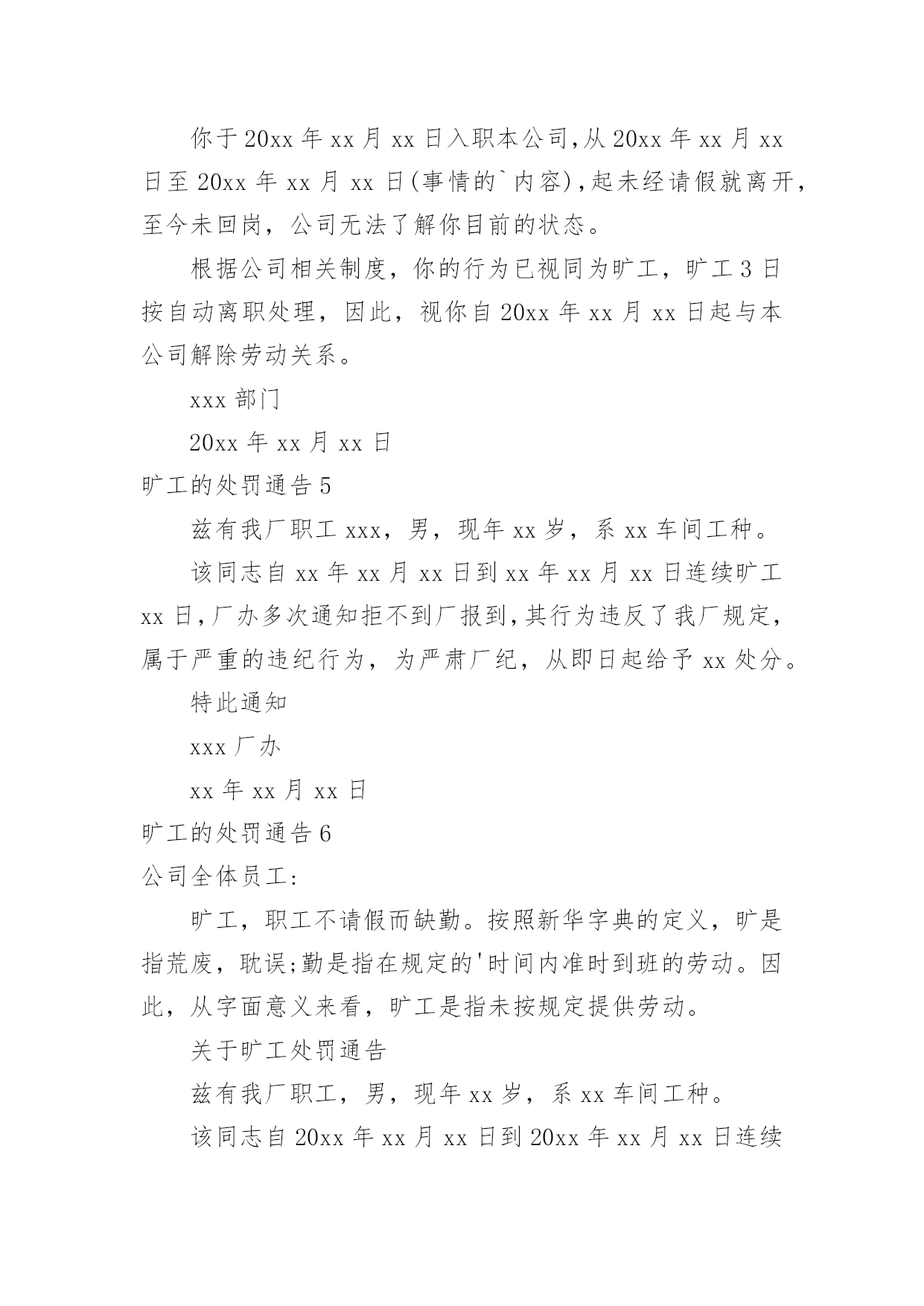 你于20xx年xx月xx日入职本公司,从20xx年xx月xx日至20xx年xx月xx日(事情的`内容),起未经请假就离开,至今未回岗，公司无法了解你目前的状态。

根据公司相关制度，你的行为已视同为旷工，旷工3日按自动离职处理，因此，视你自20xx年xx月xx日起与本公司解除劳动关系。

xxx部门

20xx年xx月xx日

旷工的处罚通告5

兹有我厂职工xxx，男，现年xx岁，系xx车间工种。

该同志自xx年xx月xx日到xx年xx月xx日连续旷工xx日,厂办多次通知拒不到厂报到,其行为违反了我厂规定,属于严重的违纪行为，为严肃厂纪，从即日起给予xx处分。

特此通知

xxx厂办

xx年xx月xx日

旷工的处罚通告6

公司全体员工:

旷工，职工不请假而缺勤。按照新华字典的定义，旷是指荒废，耽误;勤是指在规定的'时间内准时到班的劳动。因此，从字面意义来看，旷工是指未按规定提供劳动。

关于旷工处罚通告

兹有我厂职工，男，现年xx岁，系xx车间工种。

该同志自20xx年xx月xx日到20xx年xx月xx日连续